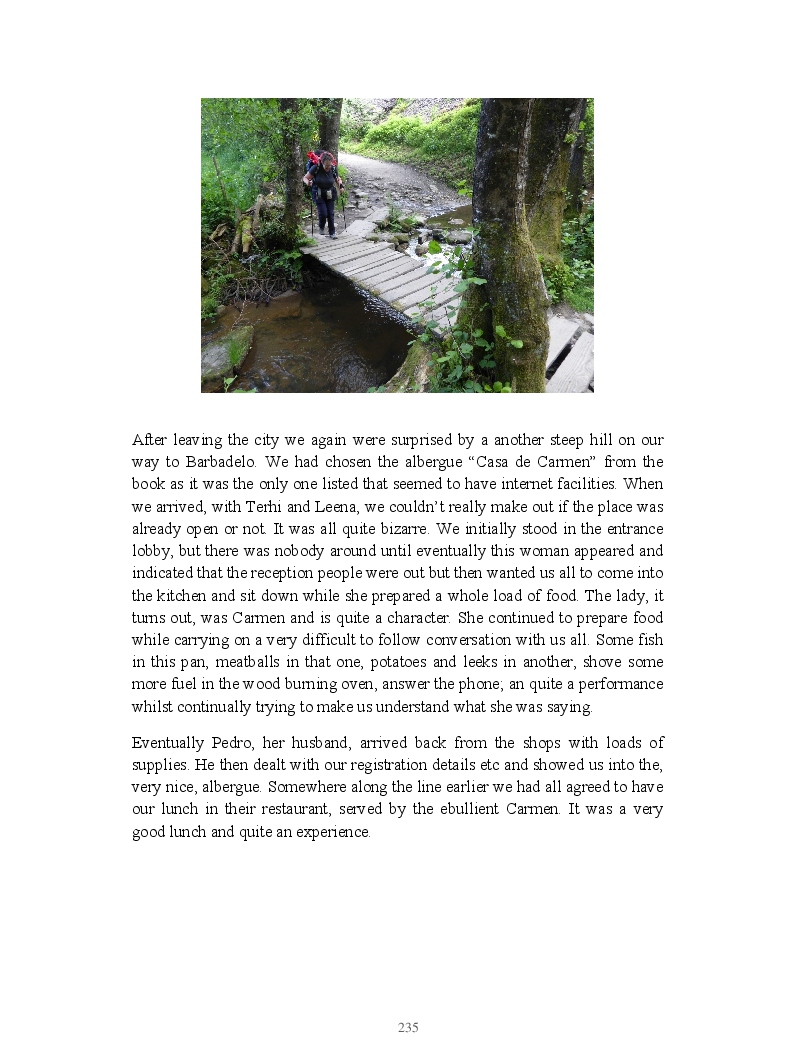 After leaving the city we again were surprised by a another steep hill on our way to Barbadelo. We had chosen the albergue “Casa de Carmen” from the book as it was the only one listed that seemed to have internet facilities. When we arrived, with Terhi and Leena, we couldn’t really make out if the place was already open or not. It was all quite bizarre. We initially stood in the entrance lobby, but there was nobody around until eventually this woman appeared and indicated that the reception people were out but then wanted us all to come into the kitchen and sit down while she prepared a whole load of food. The lady, it turns out, was Carmen and is quite a character. She continued to prepare food while carrying on a very difficult to follow conversation with us all. Some fish in this pan, meatballs in that one, potatoes and leeks in another, shove some more fuel in the wood burning oven, answer the phone; an quite a performance whilst continually trying to make us understand what she was saying.

Eventually Pedro, her husband, arrived back from the shops with loads of supplies. He then dealt with our registration details etc and showed us into the, very nice, albergue. Somewhere along the line earlier we had all agreed to have our lunch in their restaurant, served by the ebullient Carmen. It was a very good lunch and quite an experience.

235